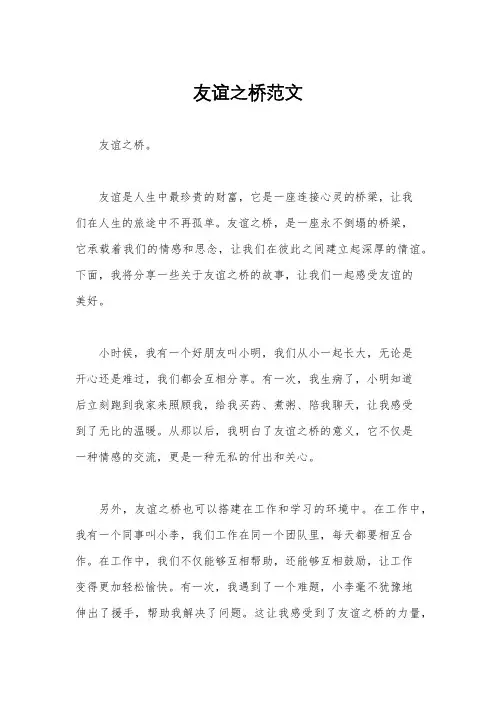 友谊之桥范文

友谊之桥。

友谊是人生中最珍贵的财富，它是一座连接心灵的桥梁，让我们在人生的旅途中不再孤单。友谊之桥，是一座永不倒塌的桥梁，它承载着我们的情感和思念，让我们在彼此之间建立起深厚的情谊。下面，我将分享一些关于友谊之桥的故事，让我们一起感受友谊的美好。

小时候，我有一个好朋友叫小明，我们从小一起长大，无论是开心还是难过，我们都会互相分享。有一次，我生病了，小明知道后立刻跑到我家来照顾我，给我买药、煮粥、陪我聊天，让我感受到了无比的温暖。从那以后，我明白了友谊之桥的意义，它不仅是一种情感的交流，更是一种无私的付出和关心。

另外，友谊之桥也可以搭建在工作和学习的环境中。在工作中，我有一个同事叫小李，我们工作在同一个团队里，每天都要相互合作。在工作中，我们不仅能够互相帮助，还能够互相鼓励，让工作变得更加轻松愉快。有一次，我遇到了一个难题，小李毫不犹豫地伸出了援手，帮助我解决了问题。这让我感受到了友谊之桥的力量，